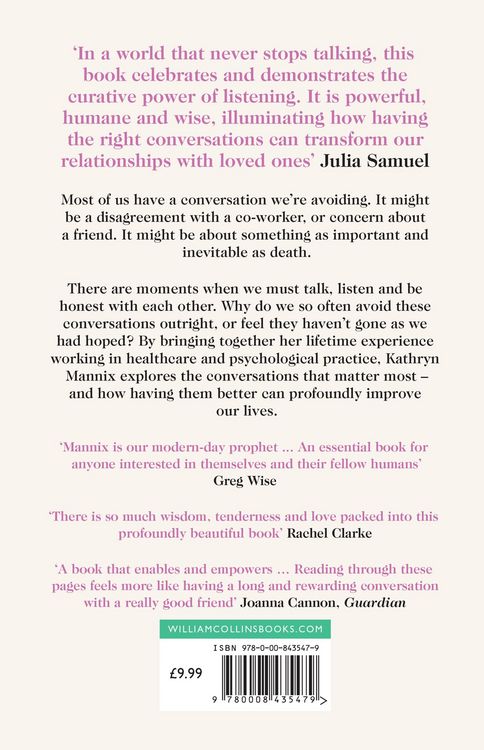 'In a world that never stops talking, this book celebrates and demonstrates the curative power of listening. It is powerful, humane and wise, illuminating how having the right conversations can transform our relationships with loved ones' Julia Samuel

Most of us have a conversation we're avoiding. It might be a disagreement with a co-worker, or concern about a friend. It might be about something as important and inevitable as death.

There are moments when we must talk, listen and be honest with each other. Why do we so often avoid these conversations outright, or feel they haven't gone as we had hoped? By bringing together her lifetime experience working in healthcare and psychological practice, Kathryn Mannix explores the conversations that matter most – and how having them better can profoundly improve our lives.

'Mannix is our modern-day prophet ... An essential book for anyone interested in themselves and their fellow humans' Greg Wise

'There is so much wisdom, tenderness and love packed into this profoundly beautiful book' Rachel Clarke

'A book that enables and empowers ... Reading through these pages feels more like having a long and rewarding conversation with a really good friend' Joanna Cannon, Guardian

WILLIAMCOLLINSBOOKS.COM

ISBN 978-0-00-843547-9

£9.99

9 780008 435479 >